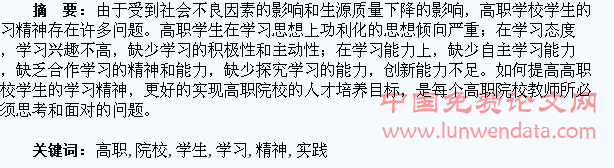 摘　要：由于受到社会不良因素的影响和生源质量下降的影响，高职学校学生的习精神存在许多问题。高职学生在学习思想上功利化的思想倾向严重；在学习态度，学习兴趣不高，缺少学习的积极性和主动性；在学习能力上，缺少自主学习能力，缺乏合作学习的精神和能力，缺少探究学习的能力，创新能力不足。如何提高高职校学生的学习精神，更好的实现高职院校的人才培养目标，是每个高职院校教师所必须思考和面对的问题。

中国免费论文网
www.lunwendata.com

关键词：高职，院校，学生，学习，精神，实践